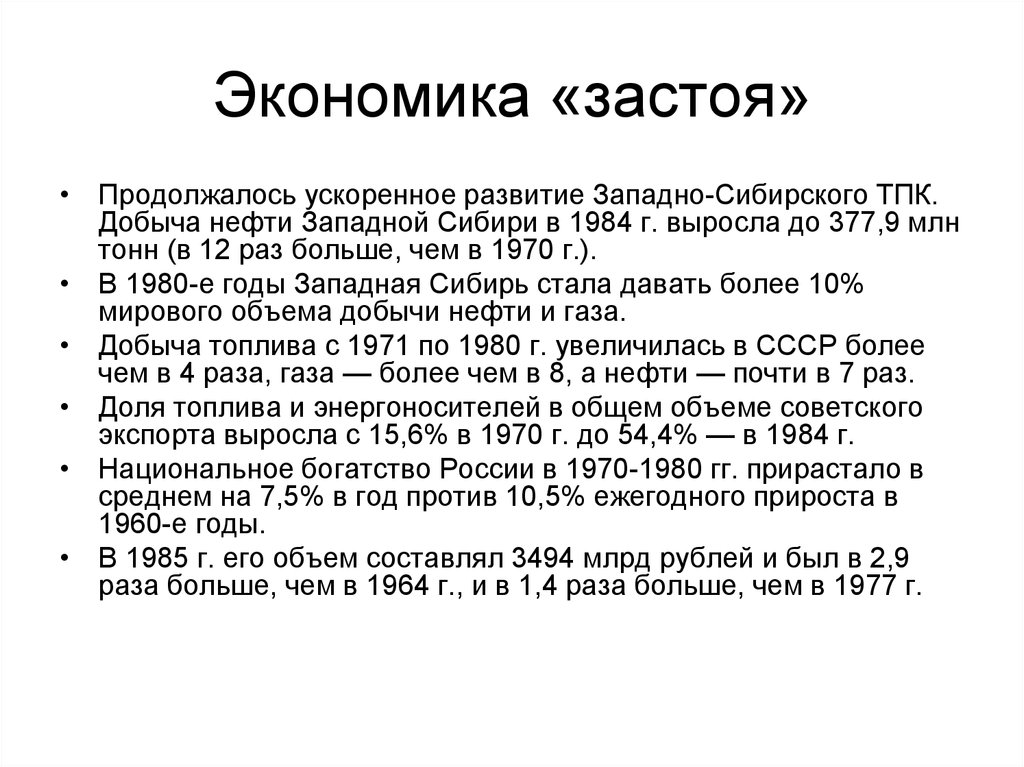 Экономика «застоя»

• Продолжалось ускоренное развитие Западно-Сибирского ТПК. Добыча нефти Западной Сибири в 1984 г. выросла до 377,9 млн тонн (в 12 раз больше, чем в 1970 г.).
• В 1980-е годы Западная Сибирь стала давать более 10% мирового объема добычи нефти и газа.
• Добыча топлива с 1971 по 1980 г. увеличилась в СССР более чем в 4 раза, газа — более чем в 8, а нефти — почти в 7 раз.
• Доля топлива и энергоносителей в общем объеме советского экспорта выросла с 15,6% в 1970 г. до 54,4% — в 1984 г.
• Национальное богатство России в 1970-1980 гг. прирастало в среднем на 7,5% в год против 10,5% ежегодного прироста в 1960-е годы.
• В 1985 г. его объем составлял 3494 млрд рублей и был в 2,9 раза больше, чем в 1964 г., и в 1,4 раза больше, чем в 1977 г.